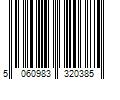 5 060983 320385